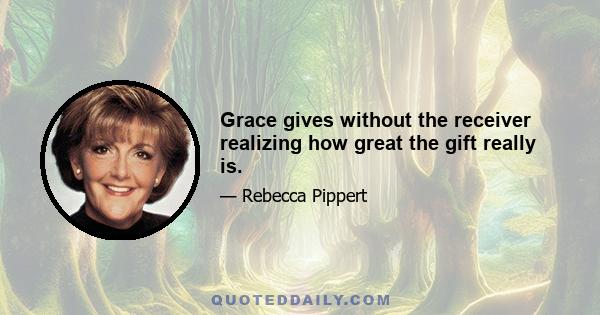 Grace gives without the receiver realizing how great the gift really is.

— Rebecca Pippert

QUOTEDDAILY.COM